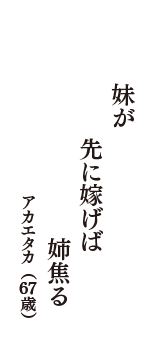 妹が

先に嫁げば

姉焦る

アカエタカ（67歳）